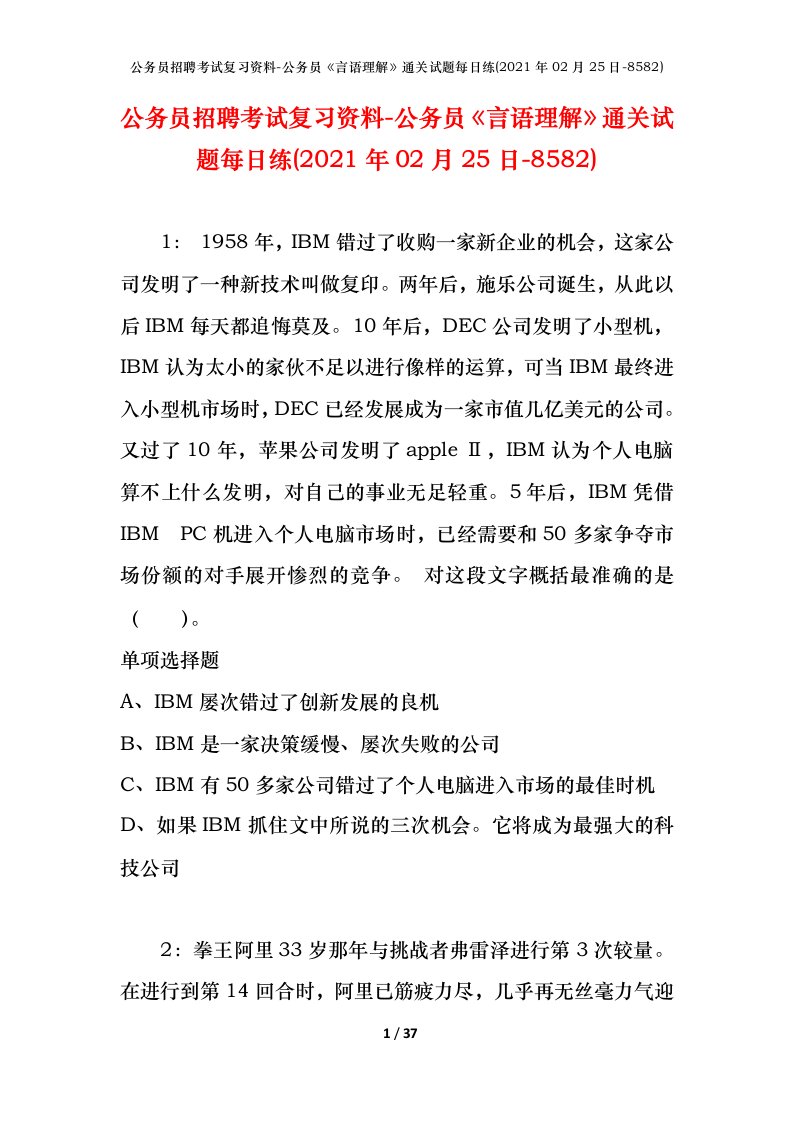 公务员招聘考试复习资料-公务员《言语理解》通关试题每日练(2021年02月25日-8582)

公务员招聘考试复习资料-公务员《言语理解》通关试题每日练(2021年02月25日-8582)

1： 1958年，IBM错过了收购一家新企业的机会，这家公司发明了一种新技术叫做复印。两年后，施乐公司诞生，从此以后IBM每天都追悔莫及。10年后，DEC公司发明了小型机，IBM认为太小的家伙不足以进行像样的运算，可当IBM最终进入小型机市场时，DEC已经发展成为一家市值几亿美元的公司。又过了10年，苹果公司发明了apple Ⅱ，IBM认为个人电脑算不上什么发明，对自己的事业无足轻重。5年后，IBM凭借IBM PC机进入个人电脑市场时，已经需要和50多家争夺市场份额的对手展开惨烈的竞争。 对这段文字概括最准确的是（ ）。

单项选择题

A、IBM屡次错过了创新发展的良机

B、IBM是一家决策缓慢、屡次失败的公司

C、IBM有50多家公司错过了个人电脑进入市场的最佳时机

D、如果IBM抓住文中所说的三次机会。它将成为最强大的科技公司

2：拳王阿里33岁那年与挑战者弗雷泽进行第3次较量。在进行到第14回合时，阿里已筋疲力尽，几乎再无丝毫力气迎

1 / 37